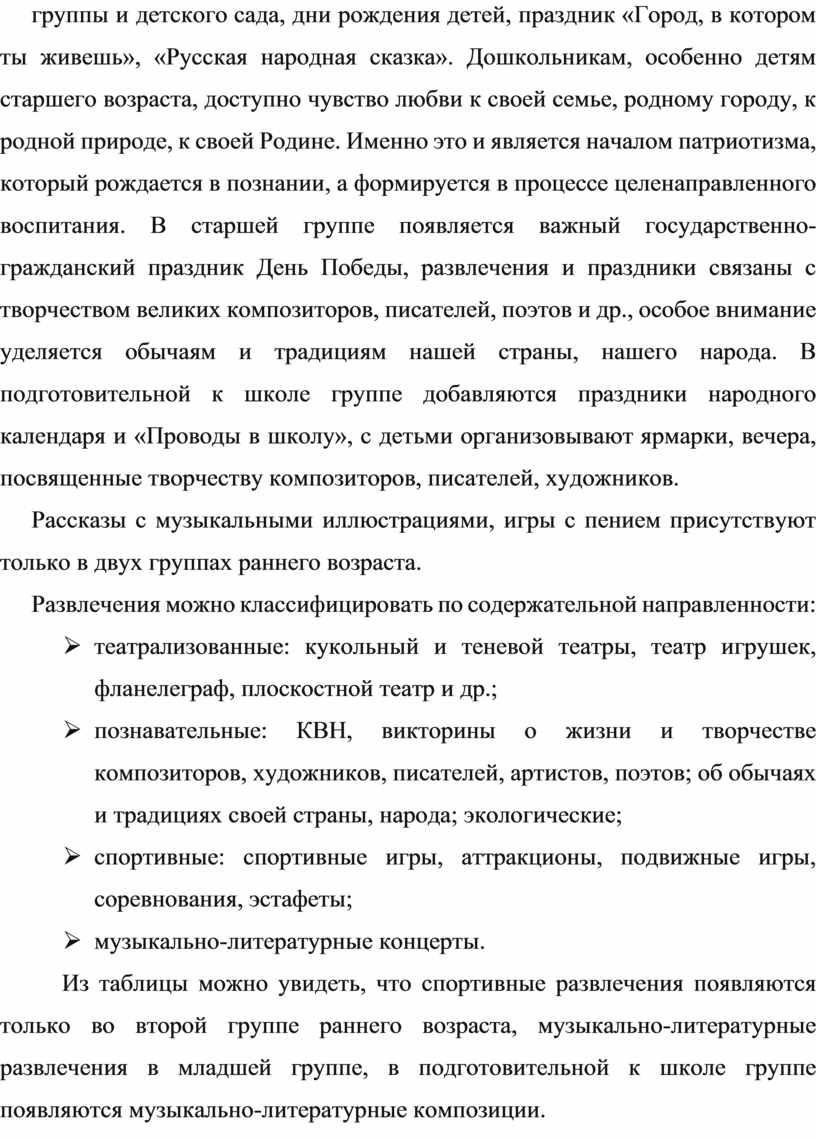 группы и детского сада, дни рождения детей, праздник «Город, в котором ты живешь», «Русская народная сказка». Дошкольникам, особенно детям старшего возраста, доступно чувство любви к своей семье, родному городу, к родной природе, к своей Родине. Именно это и является началом патриотизма, который рождается в познании, а формируется в процессе целенаправленного воспитания. В старшей группе появляется важный государственно-гражданский праздник День Победы, развлечения и праздники связаны с творчеством великих композиторов, писателей, поэтов и др., особое внимание уделяется обычаям и традициям нашей страны, нашего народа. В подготовительной к школе группе добавляются праздники народного календаря и «Проводы в школу», с детьми организовывают ярмарки, вечера, посвященные творчеству композиторов, писателей, художников.

Рассказы с музыкальными иллюстрациями, игры с пением присутствуют только в двух группах раннего возраста.

Развлечения можно классифицировать по содержательной направленности:

➢ театрализованные: кукольный и теневой театры, театр игрушек, фланелеграф, плоскостной театр и др.;

➢ познавательные: КВН, викторины о жизни и творчестве композиторов, художников, писателей, артистов, поэтов; об обычаях и традициях своей страны, народа; экологические;

➢ спортивные: спортивные игры, аттракционы, подвижные игры, соревнования, эстафеты;

➢ музыкально-литературные концерты.

Из таблицы можно увидеть, что спортивные развлечения появляются только во второй группе раннего возраста, музыкально-литературные развлечения в младшей группе, в подготовительной к школе группе появляются музыкально-литературные композиции.